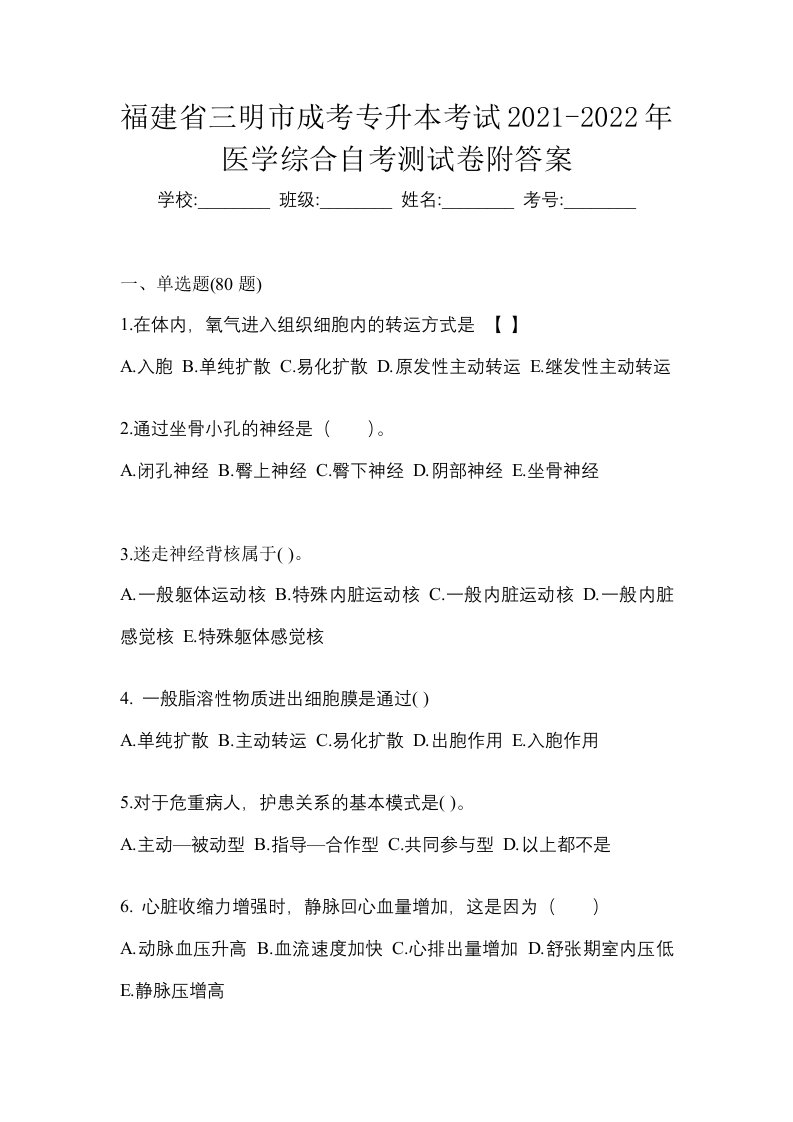 福建省三明市成考专升本考试2021-2022年医学综合自考测试卷附答案

学校:________ 班级:________ 姓名:________ 考号:________

一、单选题(80 题)

1.在体内，氧气进入组织细胞内的转运方式是 【 】

A.入胞 B.单纯扩散 C.易化扩散 D.原发性主动转运 E.继发性主动转运

2.通过坐骨小孔的神经是（　　）。

A.闭孔神经 B.臀上神经 C.臀下神经 D.阴部神经 E.坐骨神经

3.迷走神经背核属于( )。

A.一般躯体运动核 B.特殊内脏运动核 C.一般内脏运动核 D.一般内脏感觉核 E.特殊躯体感觉核

4. 一般脂溶性物质进出细胞膜是通过( )

A.单纯扩散 B.主动转运 C.易化扩散 D.出胞作用 E.入胞作用

5.对于危重病人，护患关系的基本模式是( )。

A.主动—被动型 B.指导—合作型 C.共同参与型 D.以上都不是

6. 心脏收缩力增强时，静脉回心血量增加，这是因为（　　）

A.动脉血压升高 B.血流速度加快 C.心排出量增加 D.舒张期室内压低 E.静脉压增高